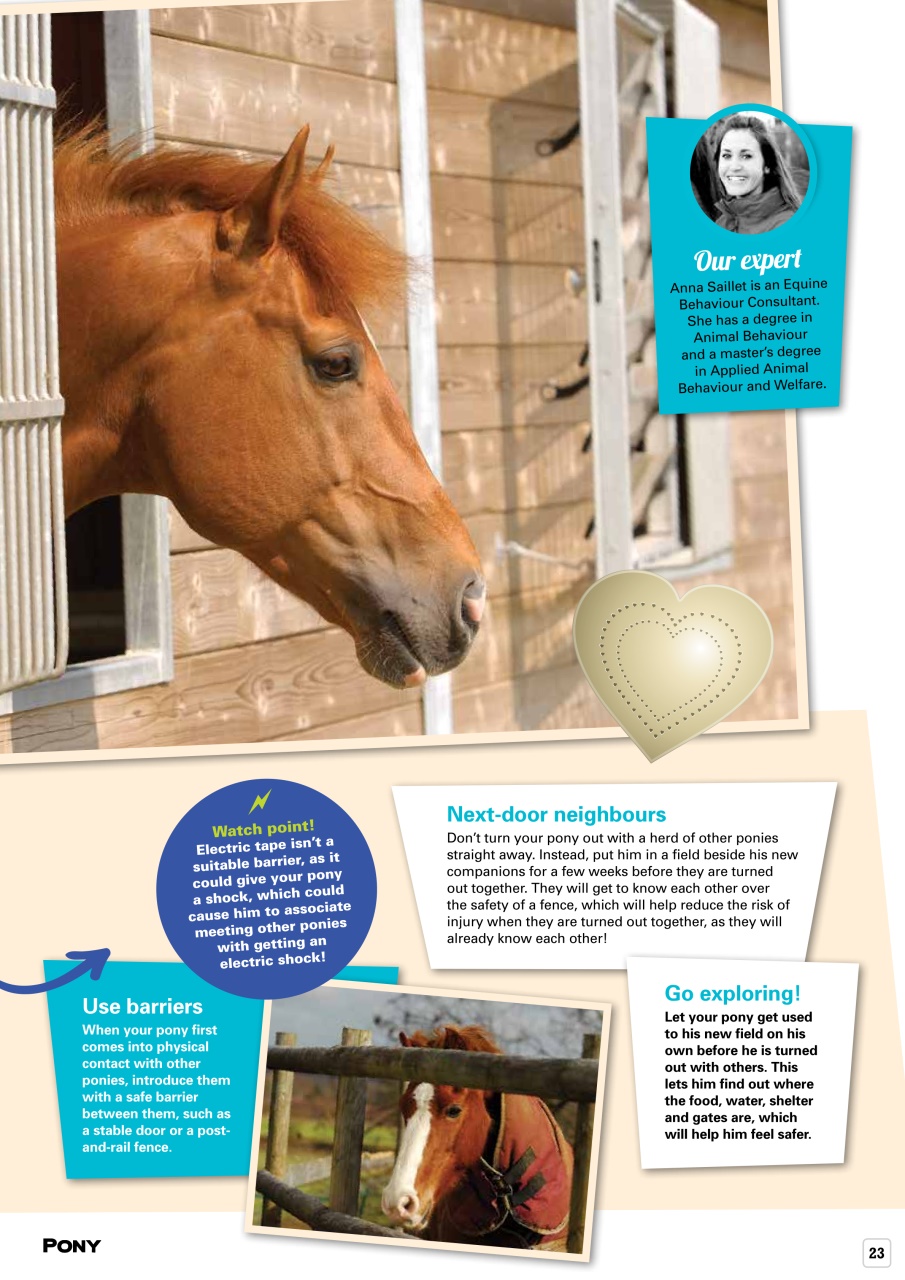 Our expert
Anna Saillet is an Equine Behaviour Consultant. She has a degree in Animal Behaviour and a master's degree in Applied Animal Behaviour and Welfare.

Watch point!
Electric tape isn't a suitable barrier, as it could give your pony a shock, which could cause him to associate meeting other ponies with getting an electric shock!

Next-door neighbours
Don't turn your pony out with a herd of other ponies straight away. Instead, put him in a field beside his new companions for a few weeks before they are turned out together. They will get to know each other over the safety of a fence, which will help reduce the risk of injury when they are turned out together, as they will already know each other!

Use barriers
When your pony first comes into physical contact with other ponies, introduce them with a safe barrier between them, such as a stable door or a post-and-rail fence.

Go exploring!
Let your pony get used to his new field on his own before he is turned out with others. This lets him find out where the food, water, shelter and gates are, which will help him feel safer.

PONY

23